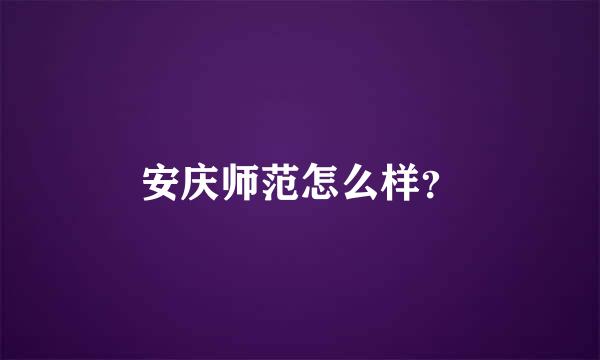 安庆师范怎么样?